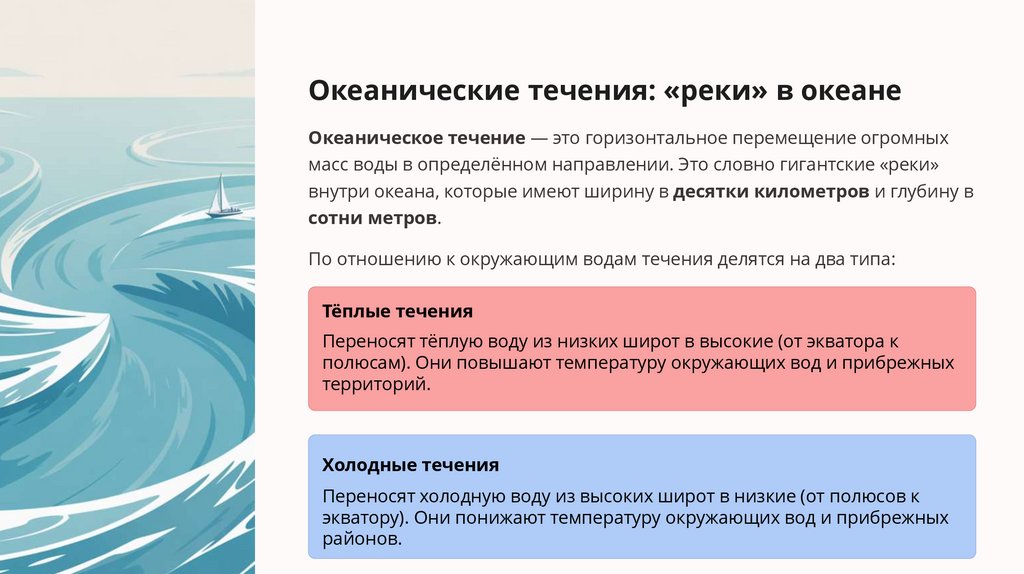 Океанические течения: «реки» в океане

Океаническое течение — это горизонтальное перемещение огромных масс воды в определённом направлении. Это словно гигантские «реки» внутри океана, которые имеют ширину в десятки километров и глубину в сотни метров.

По отношению к окружающим водам течения делятся на два типа:

Тёплые течения

Переносят тёплую воду из низких широт в высокие (от экватора к полюсам). Они повышают температуру окружающих вод и прибрежных территорий.

Холодные течения

Переносят холодную воду из высоких широт в низкие (от полюсов к экватору). Они понижают температуру окружающих вод и прибрежных районов.